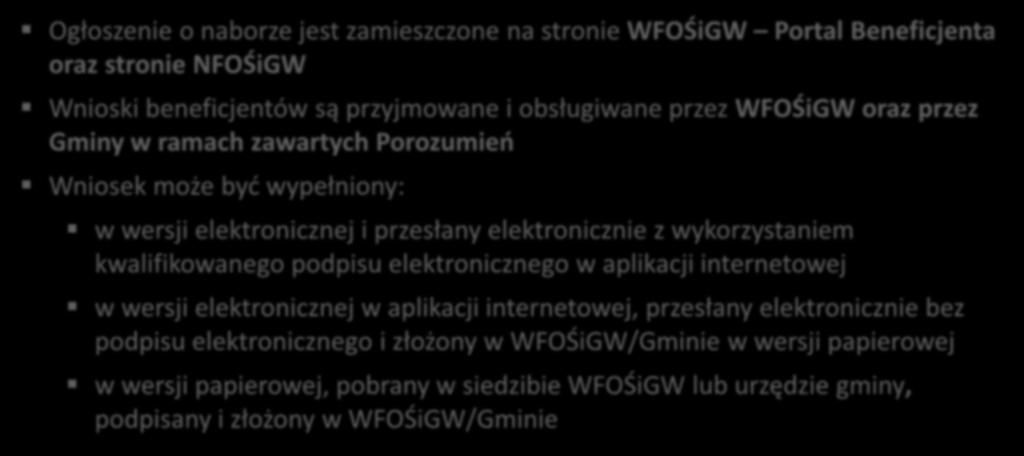 Ogłoszenie o naborze jest zamieszczone na stronie WFOŚiGW – Portal Beneficjenta oraz stronie NFOŚiGW

Wnioski beneficjentów są przyjmowane i obsługiwane przez WFOŚiGW oraz przez Gminy w ramach zawartych Porozumień

Wniosek może być wypełniony:

w wersji elektronicznej i przesłany elektronicznie z wykorzystaniem kwalifikowanego podpisu elektronicznego w aplikacji internetowej

w wersji elektronicznej w aplikacji internetowej, przesłany elektronicznie bez podpisu elektronicznego i złożony w WFOŚiGW/Gminie w wersji papierowej

w wersji papierowej, pobrany w siedzibie WFOŚiGW lub urzędzie gminy, podpisany i złożony w WFOŚiGW/Gminie